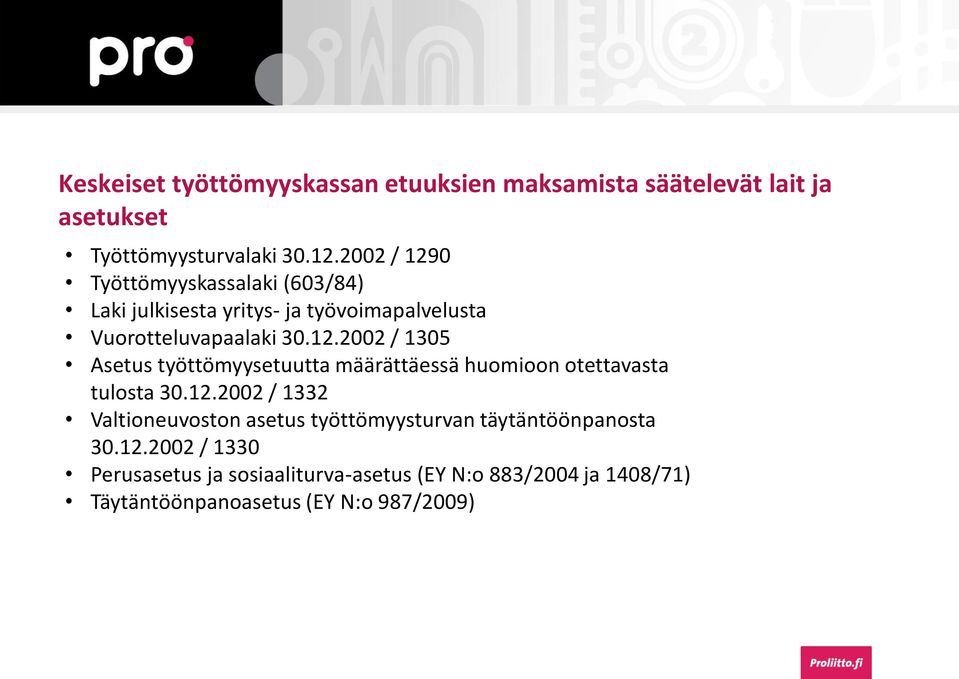 pro

Keskeiset työttömyyskassan etuuksien maksamista säätelevät lait ja asetukset

• Työttömyysturvalaki 30.12.2002 / 1290
• Työttömyyskassalaki (603/84)
• Laki julkisesta yritys- ja työvoimapalvelusta
• Vuorotteluvapaalaki 30.12.2002 / 1305
• Asetus työttömyysetuutta määrättäessä huomioon otettavasta tulosta 30.12.2002 / 1332
• Valtioneuvoston asetus työttömyysturvan täytäntöönpanosta 30.12.2002 / 1330
• Perusasetus ja sosiaaliturva-asetus (EY N:o 883/2004 ja 1408/71)
• Täytäntöönpanoasetus (EY N:o 987/2009)

Proliitto.fi